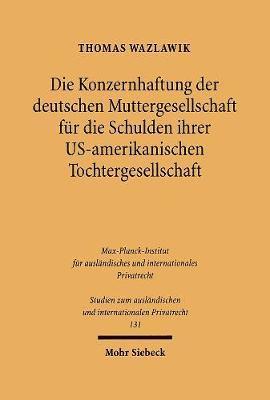 THOMAS WAZLAWIK

Die Konzernhaftung der deutschen Muttergesellschaft für die Schulden ihrer US-amerikanischen Tochtergesellschaft

Max-Planck-Institut für ausländisches und internationales Privatrecht

Studien zum ausländischen und internationalen Privatrecht 131

Mohr Siebeck